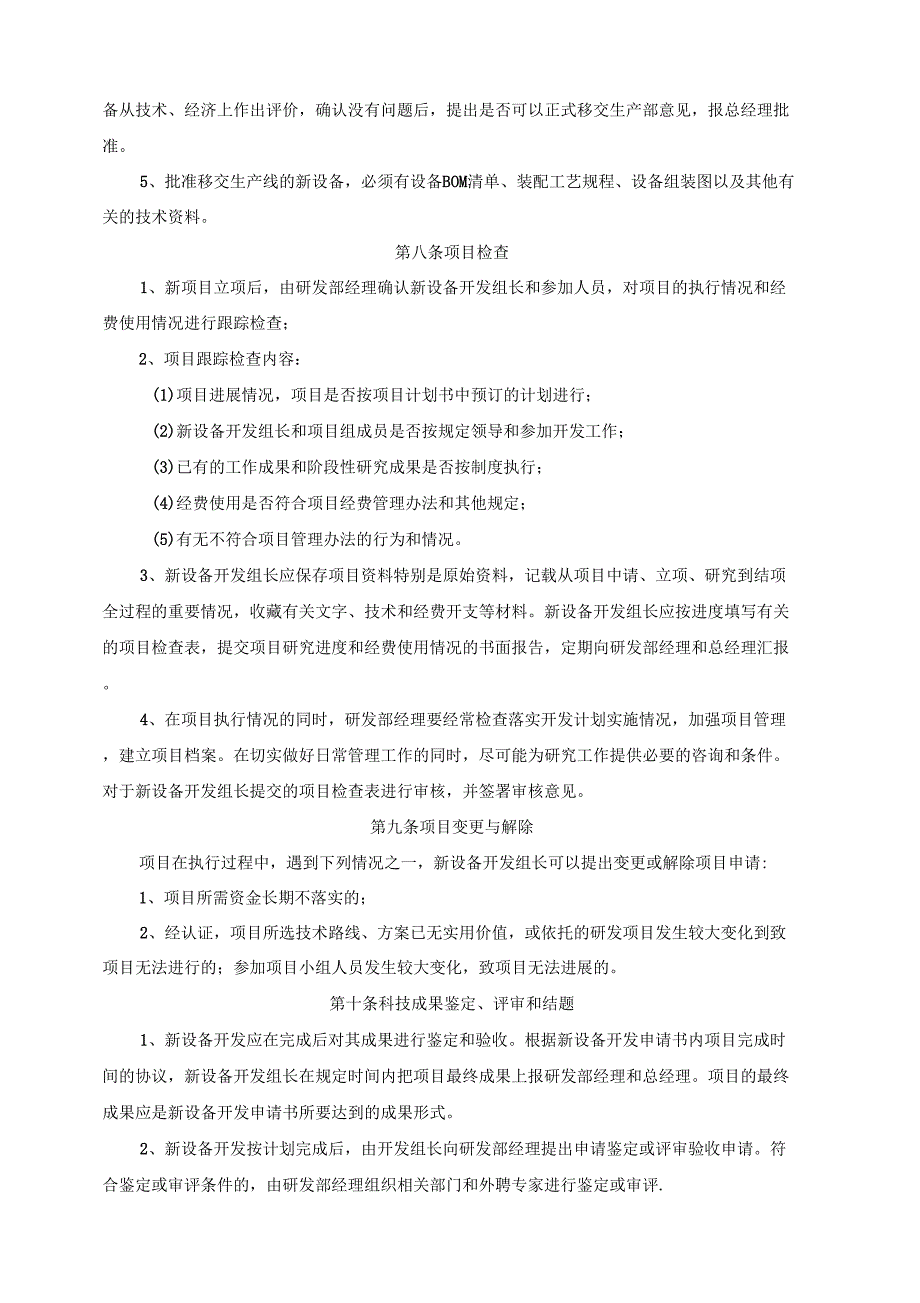 备从技术、经济上作出评价，确认没有问题后，提出是否可以正式移交生产部意见，报总经理批准。

5、批准移交生产线的新设备，必须有设备BOM清单、装配工艺规程、设备组装图以及其他有关的技术资料。

第八条项目检查

1、新项目立项后，由研发部经理确认新设备开发组长和参加人员，对项目的执行情况和经费使用情况进行跟踪检查;

2、项目跟踪检查内容:

(1)项目进展情况，项目是否按项目计划书中预订的计划进行;

(2)新设备开发组长和项目组成员是否按规定领导和参加开发工作;

(3)已有的工作成果和阶段性研究成果是否按制度执行;

(4)经费使用是否符合项目经费管理办法和其他规定;

(5)有无不符合项目管理办法的行为和情况。

3、新设备开发组长应保存项目资料特别是原始资料，记载从项目申请、立项、研究到结项全过程的重要情况，收藏有关文字、技术和经费开支等材料。新设备开发组长应按进度填写有关的项目检查表，提交项目研究进度和经费使用情况的书面报告，定期向研发部经理和总经理汇报。

4、在项目执行情况的同时，研发部经理要经常检查落实开发计划实施情况，加强项目管理，建立项目档案。在切实做好日常管理工作的同时，尽可能为研究工作提供必要的咨询和条件。对于新设备开发组长提交的项目检查表进行审核，并签署审核意见。

第九条项目变更与解除

项目在执行过程中，遇到下列情况之一，新设备开发组长可以提出变更或解除项目申请:

1、项目所需资金长期不落实的;

2、经认证，项目所选技术路线、方案已无实用价值，或依托的研发项目发生较大变化到致项目无法进行的;参加项目小组人员发生较大变化，致项目无法进展的。

第十条科技成果鉴定、评审和结题

1、新设备开发应在完成后对其成果进行鉴定和验收。根据新设备开发申请书内项目完成时间的协议，新设备开发组长在规定时间内把项目最终成果上报研发部经理和总经理。项目的最终成果应是新设备开发申请书所要达到的成果形式。

2、新设备开发按计划完成后，由开发组长向研发部经理提出申请鉴定或评审验收申请。符合鉴定或审评条件的，由研发部经理组织相关部门和外聘专家进行鉴定或审评.